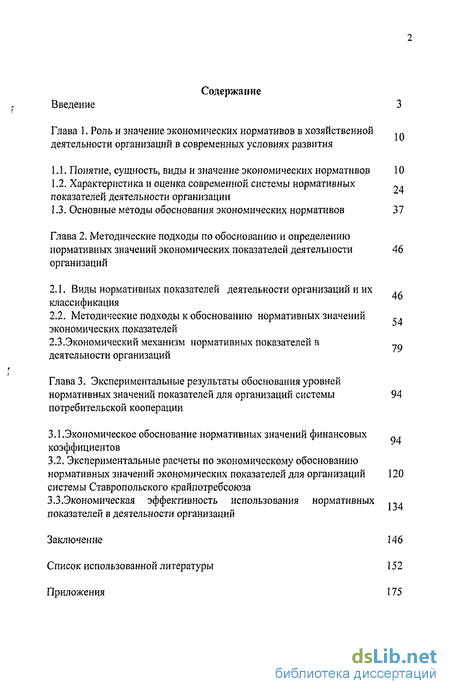 2

Содержание

Введение 3

Глава 1. Роль и значение экономических нормативов в хозяйственной деятельности организаций в современных условиях развития 10

1.1. Понятие, сущность, виды и значение экономических нормативов 10
1.2. Характеристика и оценка современной системы нормативных показателей деятельности организации 24
1.3. Основные методы обоснования экономических нормативов 37

Глава 2. Методические подходы по обоснованию и определению нормативных значений экономических показателей деятельности организаций 46

2.1. Виды нормативных показателей деятельности организаций и их классификация 46
2.2. Методические подходы к обоснованию нормативных значений экономических показателей 54
2.3.Экономический механизм нормативных показателей в деятельности организаций 79

Глава 3. Экспериментальные результаты обоснования уровней нормативных значений показателей для организаций системы потребительской кооперации 94

3.1.Экономическое обоснование нормативных значений финансовых коэффициентов 94
3.2. Экспериментальные расчеты по экономическому обоснованию нормативных значений экономических показателей для организаций системы Ставропольского крайпотребсоюза 120
3.3.Экономическая эффективность использования нормативных показателей в деятельности организаций 134

Заключение 146

Список использованной литературы 152

Приложения 175

dsLib.net
библиотека диссертаций